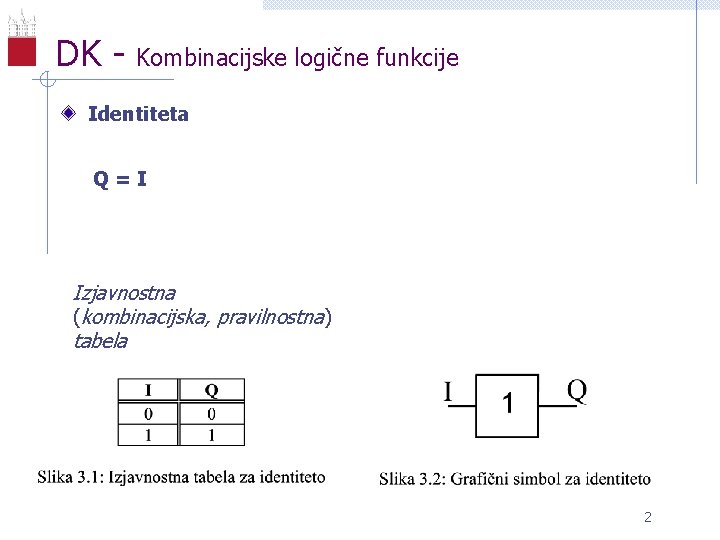 DK - Kombinacijske logične funkcije

Identiteta

Q = I

Izjavnostna (kombinacijska, pravilnostna) tabela

| I | Q |
|---|---|
| 0 | 0 |
| 1 | 1 |

Slika 3.1: Izjavnostna tabela za identiteto

I 1 Q

Slika 3.2: Grafični simbol za identiteto

2